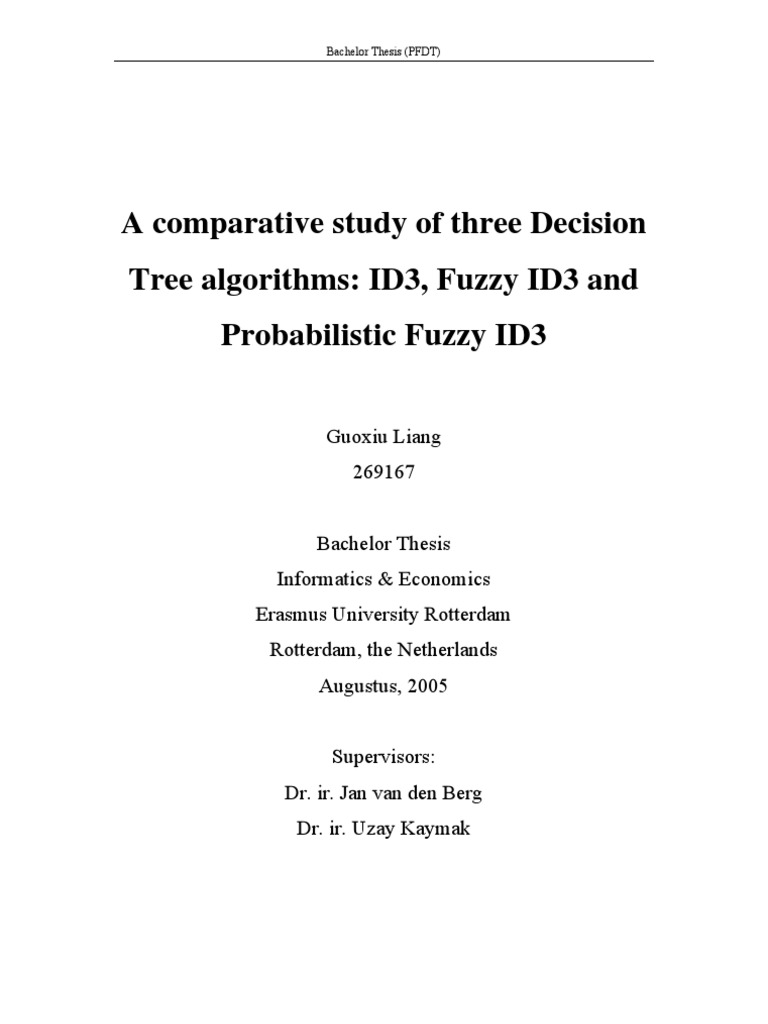 Bachelor Thesis (PFDT)

A comparative study of three Decision Tree algorithms: ID3, Fuzzy ID3 and Probabilistic Fuzzy ID3

Guoxiu Liang
269167

Bachelor Thesis
Informatics & Economics
Erasmus University Rotterdam
Rotterdam, the Netherlands
Augustus, 2005

Supervisors:
Dr. ir. Jan van den Berg
Dr. ir. Uzay Kaymak